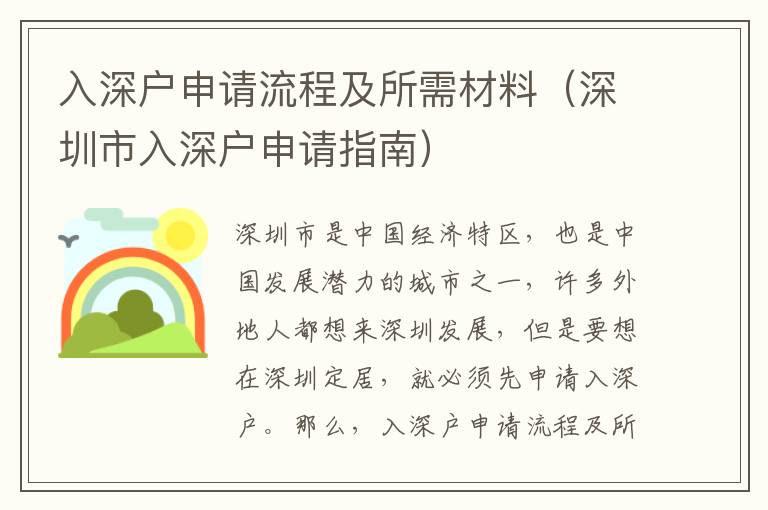 入深户申请流程及所需材料（深圳市入深户申请指南）

深圳市是中国经济特区，也是中国发展潜力的城市之一，许多外地人都想来深圳发展，但是要想在深圳定居，就必须先申请入深户。那么，入深户申请流程及所